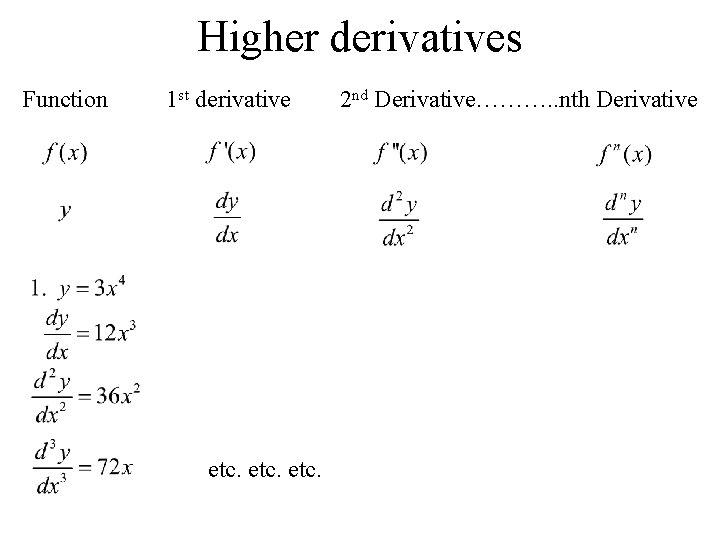 Higher derivatives

Function 1st derivative 2nd Derivative………..nth Derivative

$f(x)$ $f'(x)$ $f''(x)$ $f^n(x)$

$y$ $\frac{dy}{dx}$ $\frac{d^2y}{dx^2}$ $\frac{d^ny}{dx^n}$

1. $y = 3x^4$

$\frac{dy}{dx} = 12x^3$

$\frac{d^2y}{dx^2} = 36x^2$

$\frac{d^3y}{dx^3} = 72x$ etc. etc. etc.